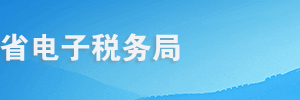 省电子税务局